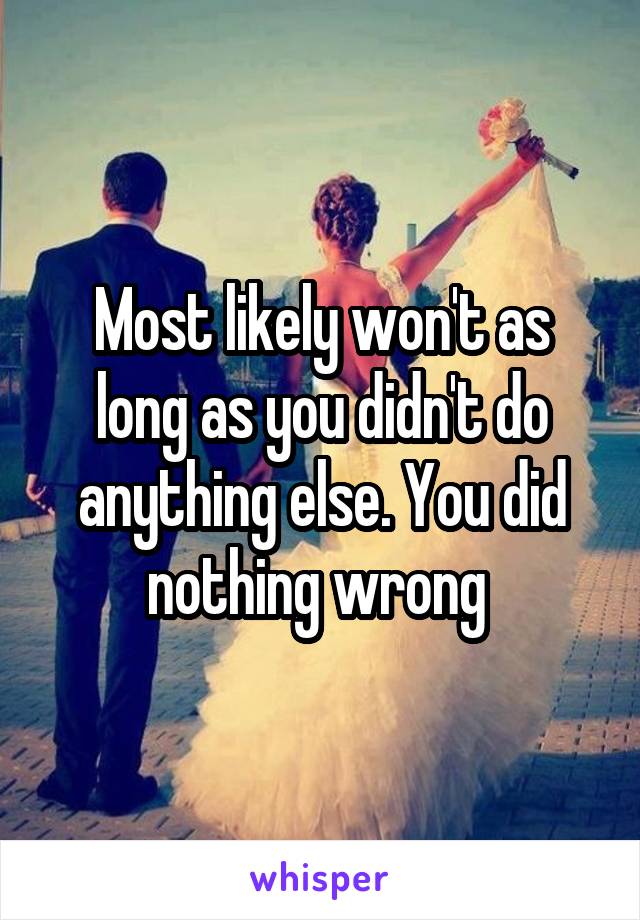 Most likely won't as long as you didn't do anything else. You did nothing wrong

whisper